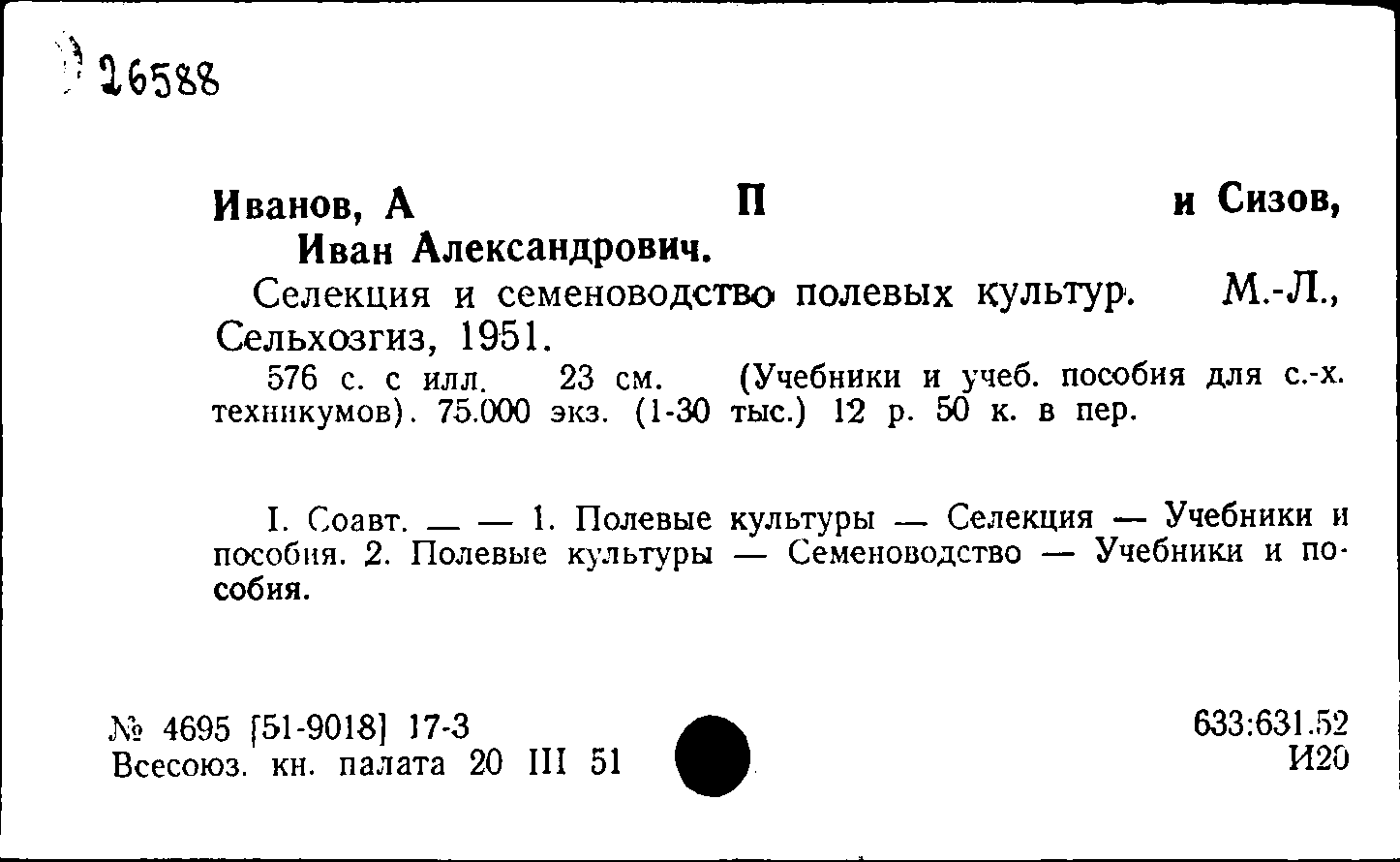 26588

Иванов, А П и Сизов, Иван Александрович.

Селекция и семеноводство полевых культур. М.-Л., Сельхозгиз, 1951.

576 с. с илл. 23 см. (Учебники и учеб. пособия для с.-х. техникумов). 75.000 экз. (1-30 тыс.) 12 р. 50 к. в пер.

I. Соавт. — — 1. Полевые культуры — Селекция — Учебники и пособия. 2. Полевые культуры — Семеноводство — Учебники и пособия.

№ 4695 [51-9018] 17-3
Всесоюз. кн. палата 20 III 51

633:631.52
И20